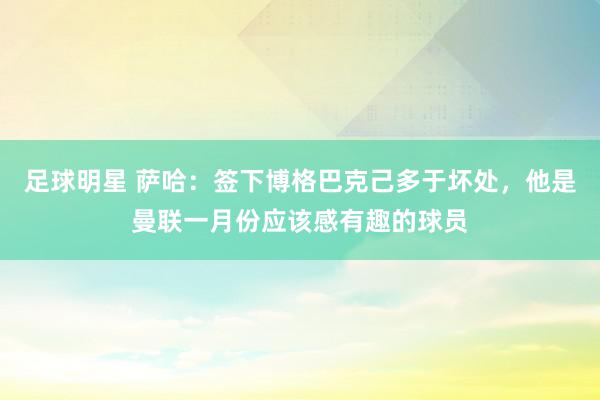 足球明星 萨哈：签下博格巴克己多于坏处，他是曼联一月份应该感有趣的球员